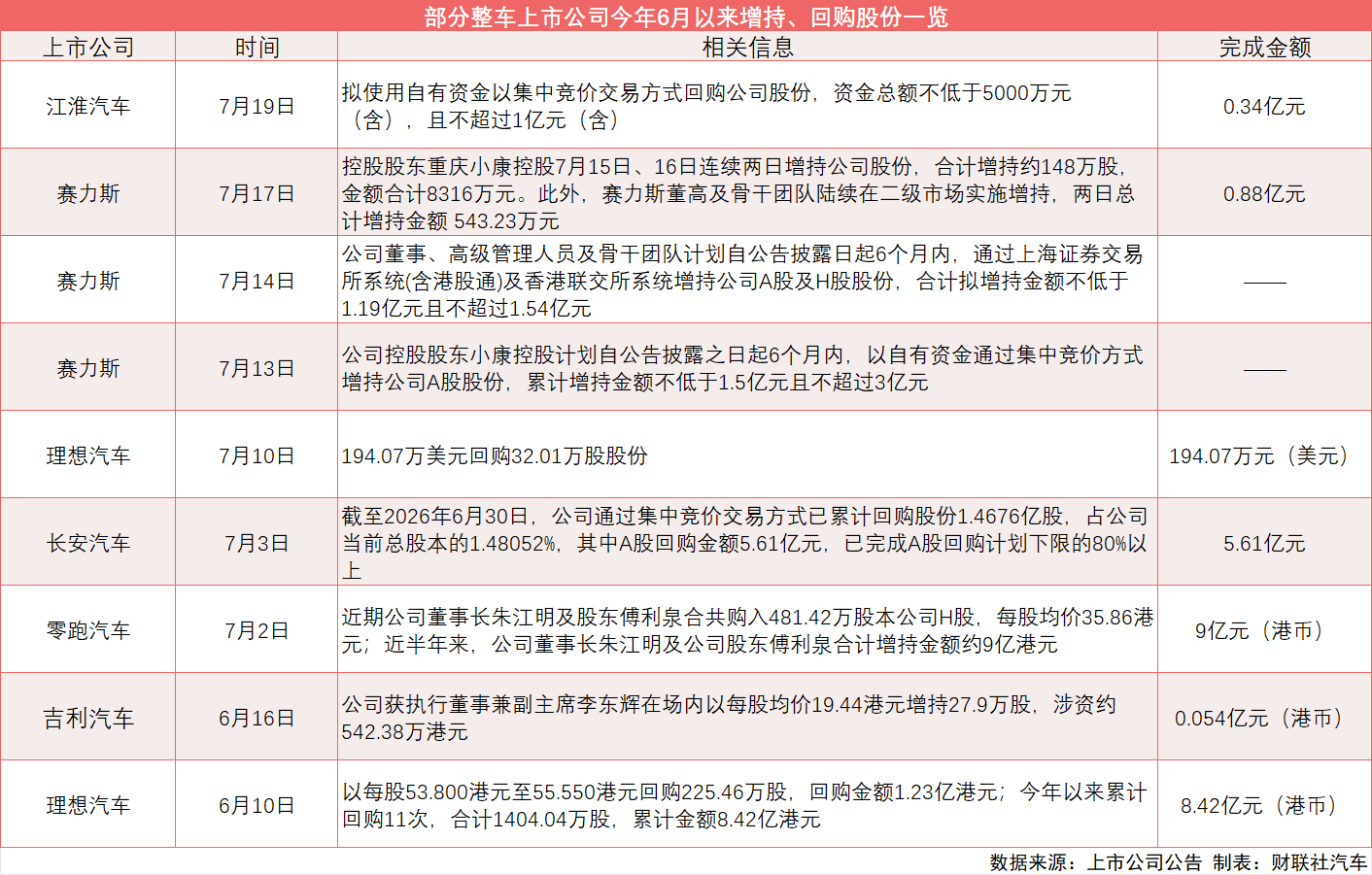 部分整车上市公司今年6月以来增持、回购股份一览

| 上市公司 | 时间 | 相关信息 | 完成金额 |
|---|---|---|---|
| 江淮汽车 | 7月19日 | 拟使用自有资金以集中竞价交易方式回购公司股份，资金总额不低于5000万元（含），且不超过1亿元（含） | 0.34亿元 |
| 赛力斯 | 7月17日 | 控股股东重庆小康控股7月15日、16日连续两日增持公司股份，合计增持约148万股，金额合计8316万元。此外，赛力斯董高及骨干团队陆续在二级市场实施增持，两日总计增持金额 543.23万元 | 0.88亿元 |
| 赛力斯 | 7月14日 | 公司董事、高级管理人员及骨干团队计划自公告披露日起6个月内，通过上海证券交易所系统(含港股通)及香港联交所系统增持公司A股及H股股份，合计拟增持金额不低于1.19亿元且不超过1.54亿元 | —— |
| 赛力斯 | 7月13日 | 公司控股股东小康控股计划自公告披露之日起6个月内，以自有资金通过集中竞价方式增持公司A股股份，累计增持金额不低于1.5亿元且不超过3亿元 | —— |
| 理想汽车 | 7月10日 | 194.07万美元回购32.01万股股份 | 194.07万元（美元） |
| 长安汽车 | 7月3日 | 截至2026年6月30日，公司通过集中竞价交易方式已累计回购股份1.4676亿股，占公司当前总股本的1.48052%，其中A股回购金额5.61亿元，已完成A股回购计划下限的80%以上 | 5.61亿元 |
| 零跑汽车 | 7月2日 | 近期公司董事长朱江明及股东傅利泉合共购入481.42万股本公司H股，每股均价35.86港元；近半年来，公司董事长朱江明及公司股东傅利泉合计增持金额约9亿港元 | 9亿元（港币） |
| 吉利汽车 | 6月16日 | 公司获执行董事兼副主席李东辉在场内以每股均价19.44港元增持27.9万股，涉资约542.38万港元 | 0.054亿元（港币） |
| 理想汽车 | 6月10日 | 以每股53.800港元至55.550港元回购225.46万股，回购金额1.23亿港元；今年以来累计回购11次，合计1404.04万股，累计金额8.42亿港元 | 8.42亿元（港币） |

数据来源：上市公司公告 制表：财联社汽车